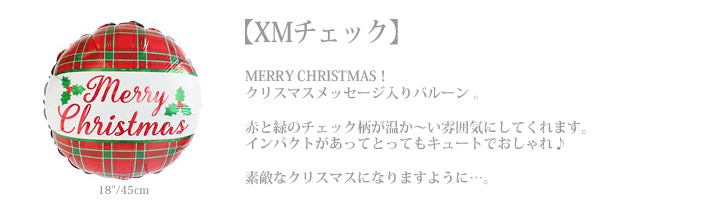 Merry Christmas

18"/45cm

【XMチェック】

MERRY CHRISTMAS！
クリスマスメッセージ入りバルーン 。

赤と緑のチェック柄が温か～い雰囲気にしてくれます。
インパクトがあってとってもキュートでおしゃれ♪

素敵なクリスマスになりますように…。